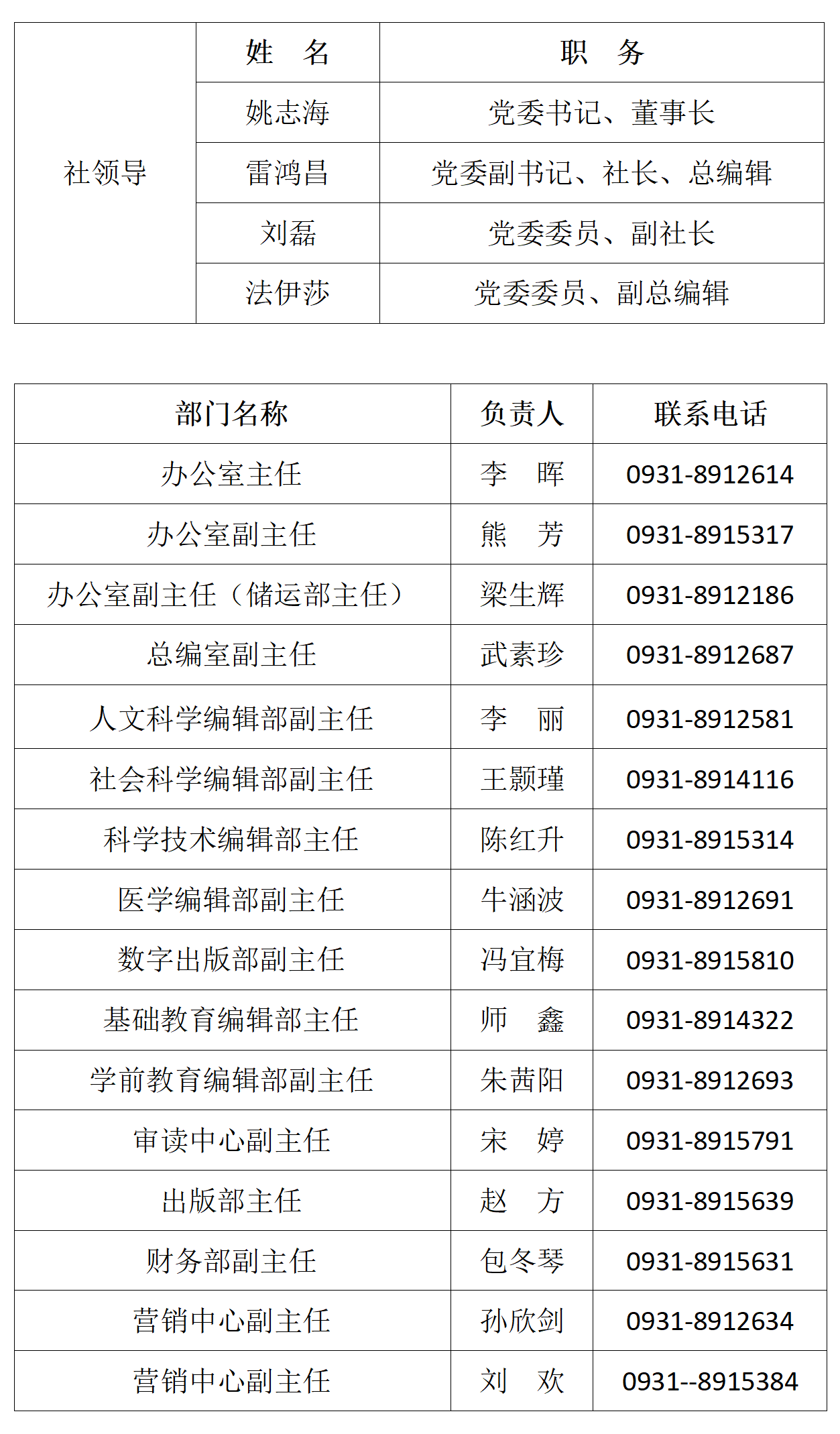 | 社领导 | 姓 名 | 职 务 |
|---|---|---|
|  | 姚志海 | 党委书记、董事长 |
|  | 雷鸿昌 | 党委副书记、社长、总编辑 |
|  | 刘磊 | 党委委员、副社长 |
|  | 法伊莎 | 党委委员、副总编辑 |

| 部门名称 | 负责人 | 联系电话 |
|---|---|---|
| 办公室主任 | 李 晖 | 0931-8912614 |
| 办公室副主任 | 熊 芳 | 0931-8915317 |
| 办公室副主任（储运部主任） | 梁生辉 | 0931-8912186 |
| 总编室副主任 | 武素珍 | 0931-8912687 |
| 人文科学编辑部副主任 | 李 丽 | 0931-8912581 |
| 社会科学编辑部副主任 | 王颢瑾 | 0931-8914116 |
| 科学技术编辑部主任 | 陈红升 | 0931-8915314 |
| 医学编辑部副主任 | 牛涵波 | 0931-8912691 |
| 数字出版部副主任 | 冯宜梅 | 0931-8915810 |
| 基础教育编辑部主任 | 师 鑫 | 0931-8914322 |
| 学前教育编辑部副主任 | 朱茜阳 | 0931-8912693 |
| 审读中心副主任 | 宋 婷 | 0931-8915791 |
| 出版部主任 | 赵 方 | 0931-8915639 |
| 财务部副主任 | 包冬琴 | 0931-8915631 |
| 营销中心副主任 | 孙欣剑 | 0931-8912634 |
| 营销中心副主任 | 刘 欢 | 0931--8915384 |